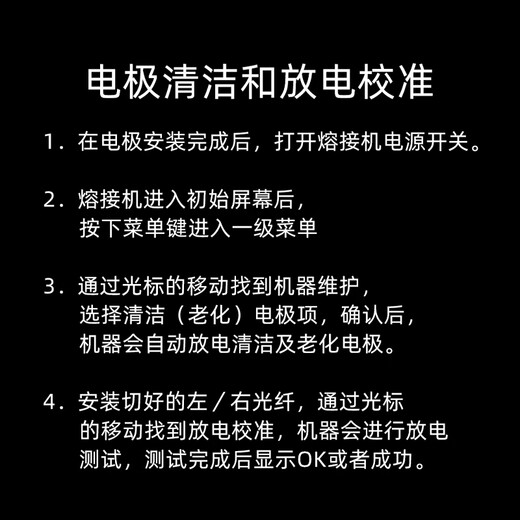 电极清洁和放电校准

1．在电极安装完成后，打开熔接机电源开关。

2．熔接机进入初始屏幕后，按下菜单键进入一级菜单

3．通过光标的移动找到机器维护，选择清洁（老化）电极项，确认后，机器会自动放电清洁及老化电极。

4．安装切好的左／右光纤，通过光标的移动找到放电校准，机器会进行放电测试，测试完成后显示OK或者成功。